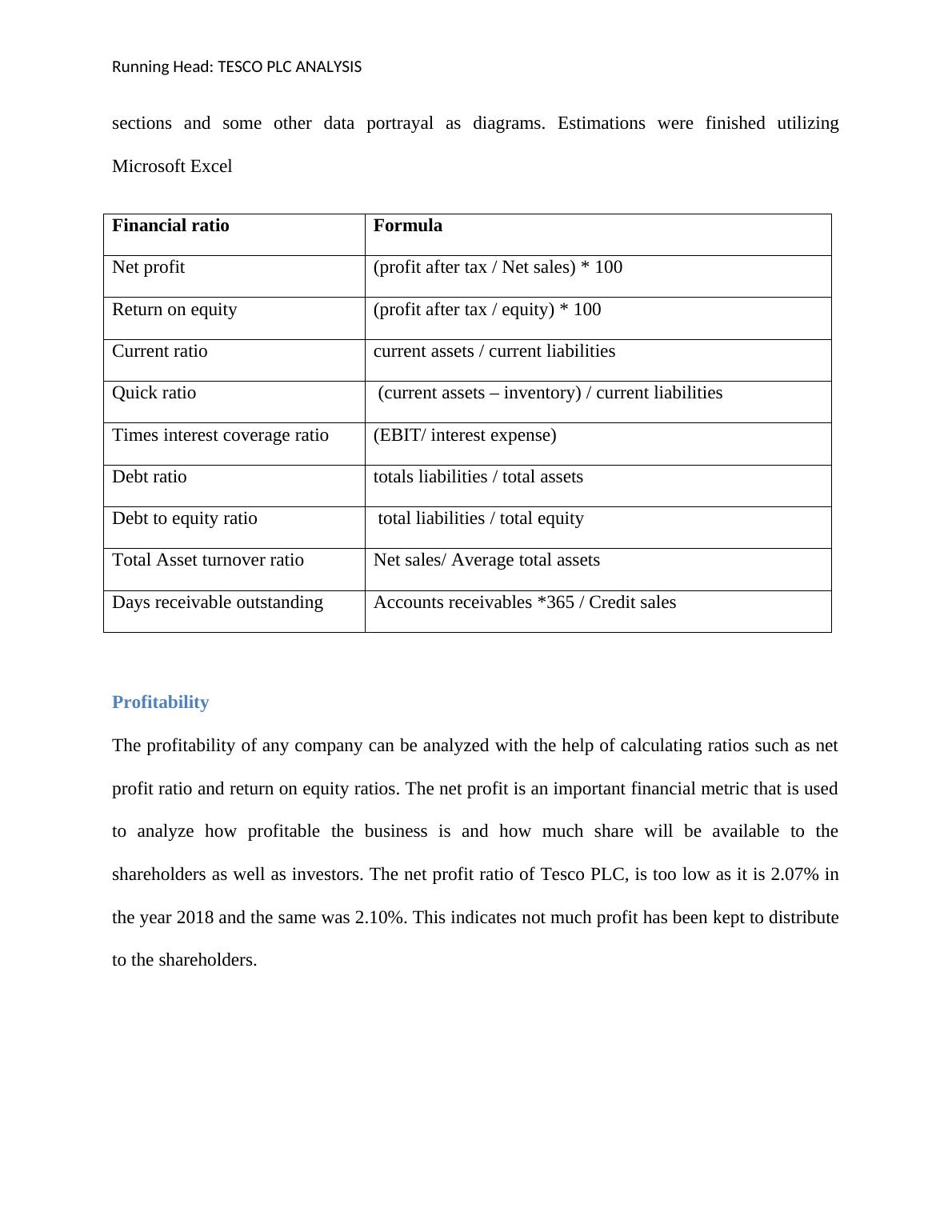 Running Head: TESCO PLC ANALYSIS

sections and some other data portrayal as diagrams. Estimations were finished utilizing Microsoft Excel

| Financial ratio | Formula |
|---|---|
| Net profit | (profit after tax / Net sales) * 100 |
| Return on equity | (profit after tax / equity) * 100 |
| Current ratio | current assets / current liabilities |
| Quick ratio | (current assets – inventory) / current liabilities |
| Times interest coverage ratio | (EBIT/ interest expense) |
| Debt ratio | totals liabilities / total assets |
| Debt to equity ratio | total liabilities / total equity |
| Total Asset turnover ratio | Net sales/ Average total assets |
| Days receivable outstanding | Accounts receivables *365 / Credit sales |

Profitability

The profitability of any company can be analyzed with the help of calculating ratios such as net profit ratio and return on equity ratios. The net profit is an important financial metric that is used to analyze how profitable the business is and how much share will be available to the shareholders as well as investors. The net profit ratio of Tesco PLC, is too low as it is 2.07% in the year 2018 and the same was 2.10%. This indicates not much profit has been kept to distribute to the shareholders.